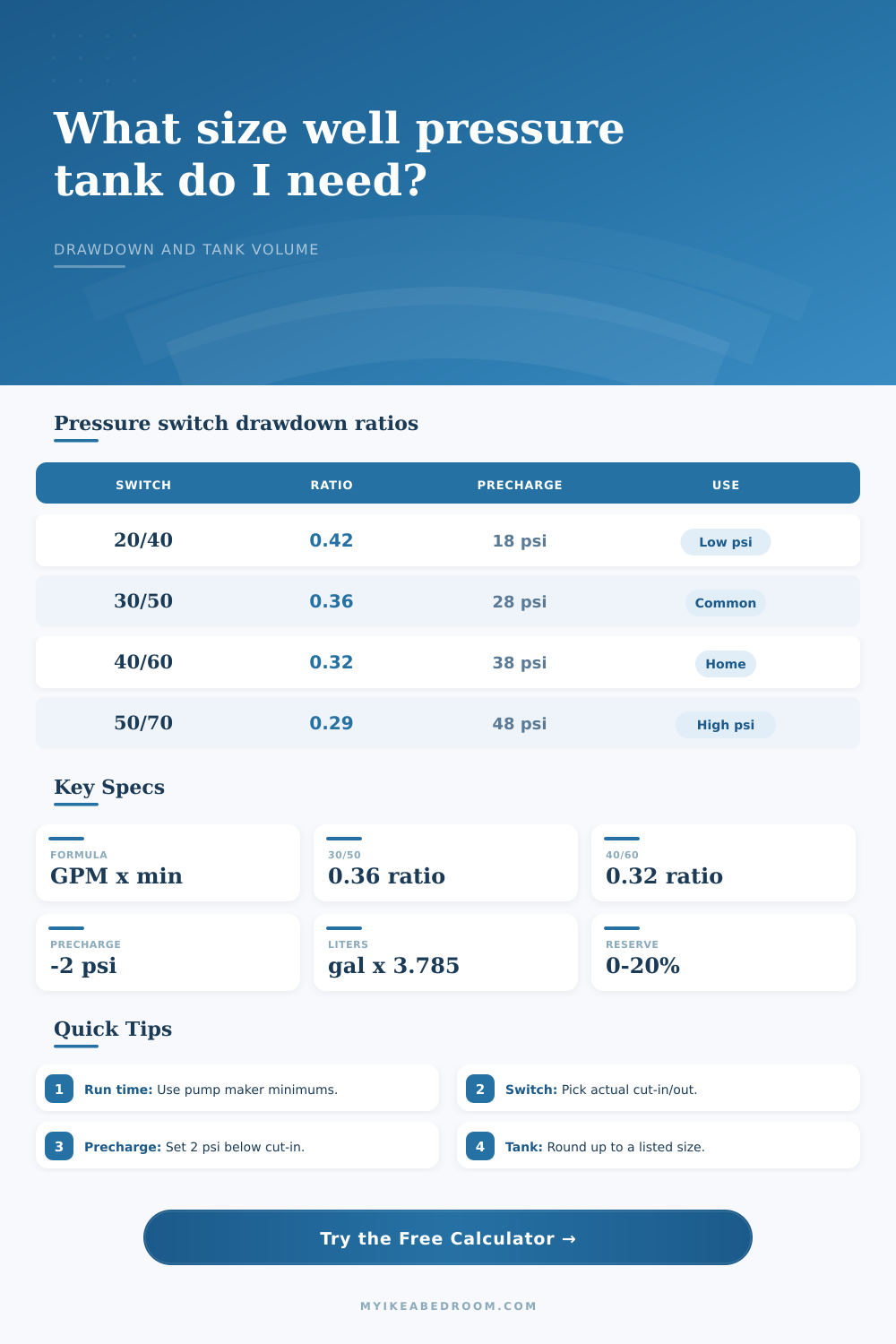 What size well pressure tank do I need?

DRAWDOWN AND TANK VOLUME

Pressure switch drawdown ratios

| SWITCH | RATIO | PRECHARGE | USE |
|---|---|---|---|
| 20/40 | 0.42 | 18 psi | Low psi |
| 30/50 | 0.36 | 28 psi | Common |
| 40/60 | 0.32 | 38 psi | Home |
| 50/70 | 0.29 | 48 psi | High psi |

Key Specs

FORMULA
GPM x min

30/50
0.36 ratio

40/60
0.32 ratio

PRECHARGE
-2 psi

LITERS
gal x 3.785

RESERVE
0-20%

Quick Tips

1 Run time: Use pump maker minimums.

2 Switch: Pick actual cut-in/out.

3 Precharge: Set 2 psi below cut-in.

4 Tank: Round up to a listed size.

Try the Free Calculator →

MYIKEABEDROOM.COM